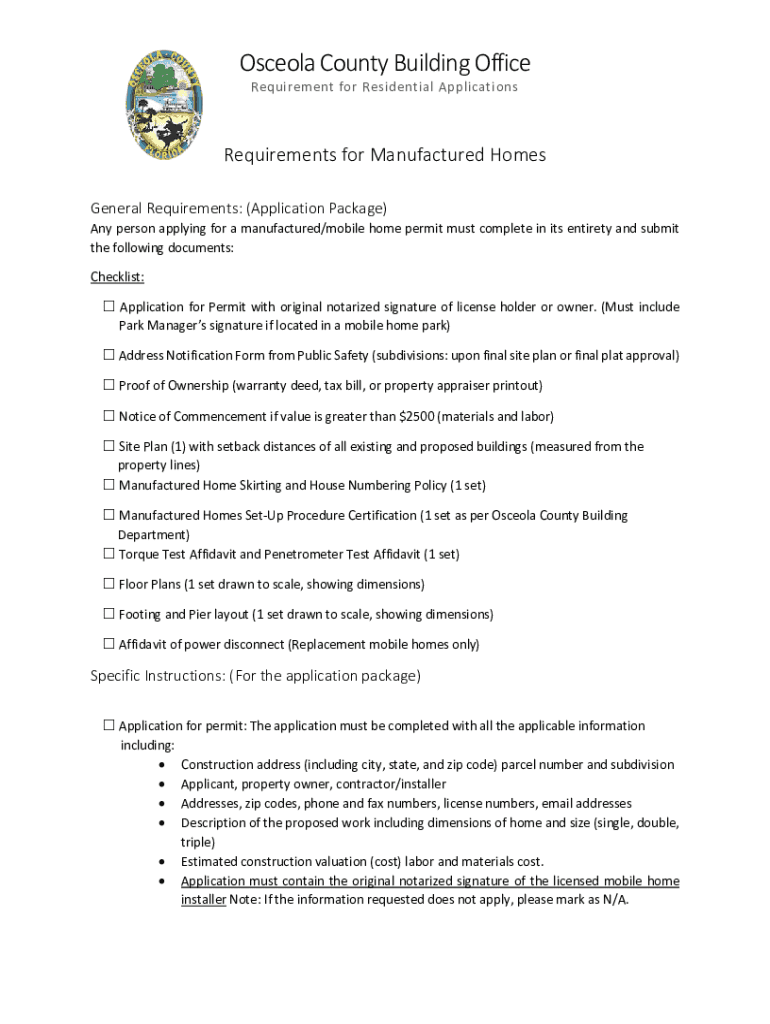 OSCEOLA COUNTY FLORIDA

Osceola County Building Office
Requirement for Residential Applications

Requirements for Manufactured Homes

General Requirements: (Application Package)
Any person applying for a manufactured/mobile home permit must complete in its entirety and submit the following documents:

Checklist:
☐ Application for Permit with original notarized signature of license holder or owner. (Must include Park Manager's signature if located in a mobile home park)
☐ Address Notification Form from Public Safety (subdivisions: upon final site plan or final plat approval)
☐ Proof of Ownership (warranty deed, tax bill, or property appraiser printout)
☐ Notice of Commencement if value is greater than $2500 (materials and labor)
☐ Site Plan (1) with setback distances of all existing and proposed buildings (measured from the property lines)
☐ Manufactured Home Skirting and House Numbering Policy (1 set)
☐ Manufactured Homes Set-Up Procedure Certification (1 set as per Osceola County Building Department)
☐ Torque Test Affidavit and Penetrometer Test Affidavit (1 set)
☐ Floor Plans (1 set drawn to scale, showing dimensions)
☐ Footing and Pier layout (1 set drawn to scale, showing dimensions)
☐ Affidavit of power disconnect (Replacement mobile homes only)

Specific Instructions: (For the application package)

☐ Application for permit: The application must be completed with all the applicable information including:
• Construction address (including city, state, and zip code) parcel number and subdivision
• Applicant, property owner, contractor/installer
• Addresses, zip codes, phone and fax numbers, license numbers, email addresses
• Description of the proposed work including dimensions of home and size (single, double, triple)
• Estimated construction valuation (cost) labor and materials cost.
• Application must contain the original notarized signature of the licensed mobile home installer Note: If the information requested does not apply, please mark as N/A.